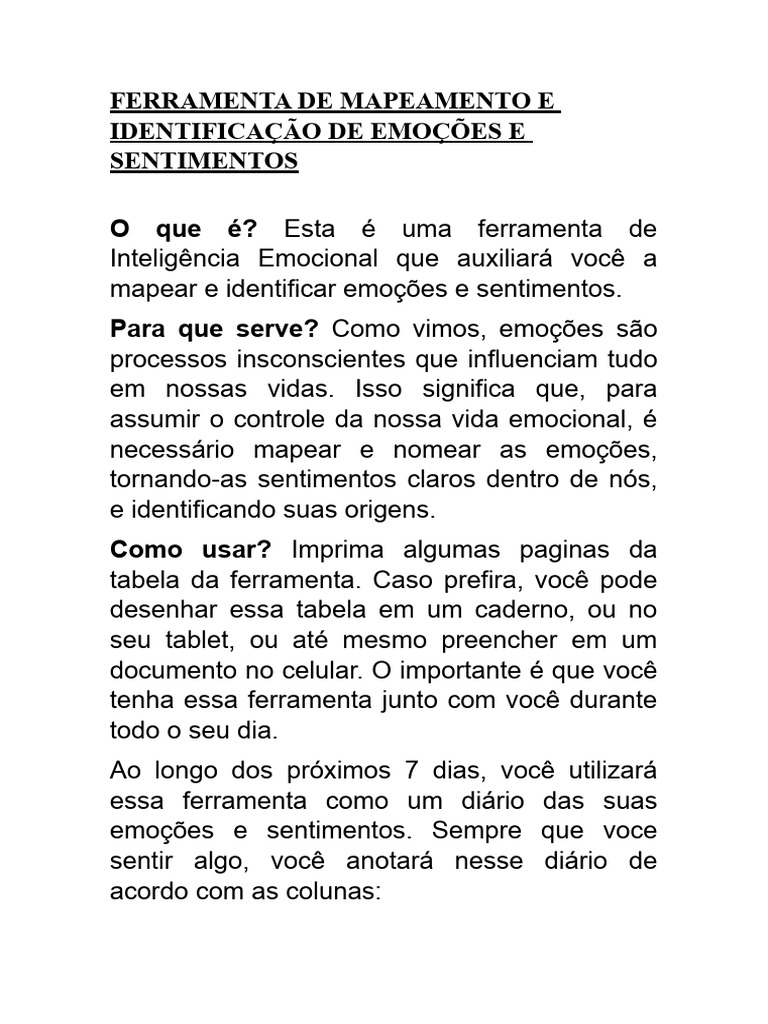 FERRAMENTA DE MAPEAMENTO E IDENTIFICAÇÃO DE EMOÇÕES E SENTIMENTOS

O que é? Esta é uma ferramenta de Inteligência Emocional que auxiliará você a mapear e identificar emoções e sentimentos.

Para que serve? Como vimos, emoções são processos insconscientes que influenciam tudo em nossas vidas. Isso significa que, para assumir o controle da nossa vida emocional, é necessário mapear e nomear as emoções, tornando-as sentimentos claros dentro de nós, e identificando suas origens.

Como usar? Imprima algumas paginas da tabela da ferramenta. Caso prefira, você pode desenhar essa tabela em um caderno, ou no seu tablet, ou até mesmo preencher em um documento no celular. O importante é que você tenha essa ferramenta junto com você durante todo o seu dia.

Ao longo dos próximos 7 dias, você utilizará essa ferramenta como um diário das suas emoções e sentimentos. Sempre que voce sentir algo, você anotará nesse diário de acordo com as colunas: